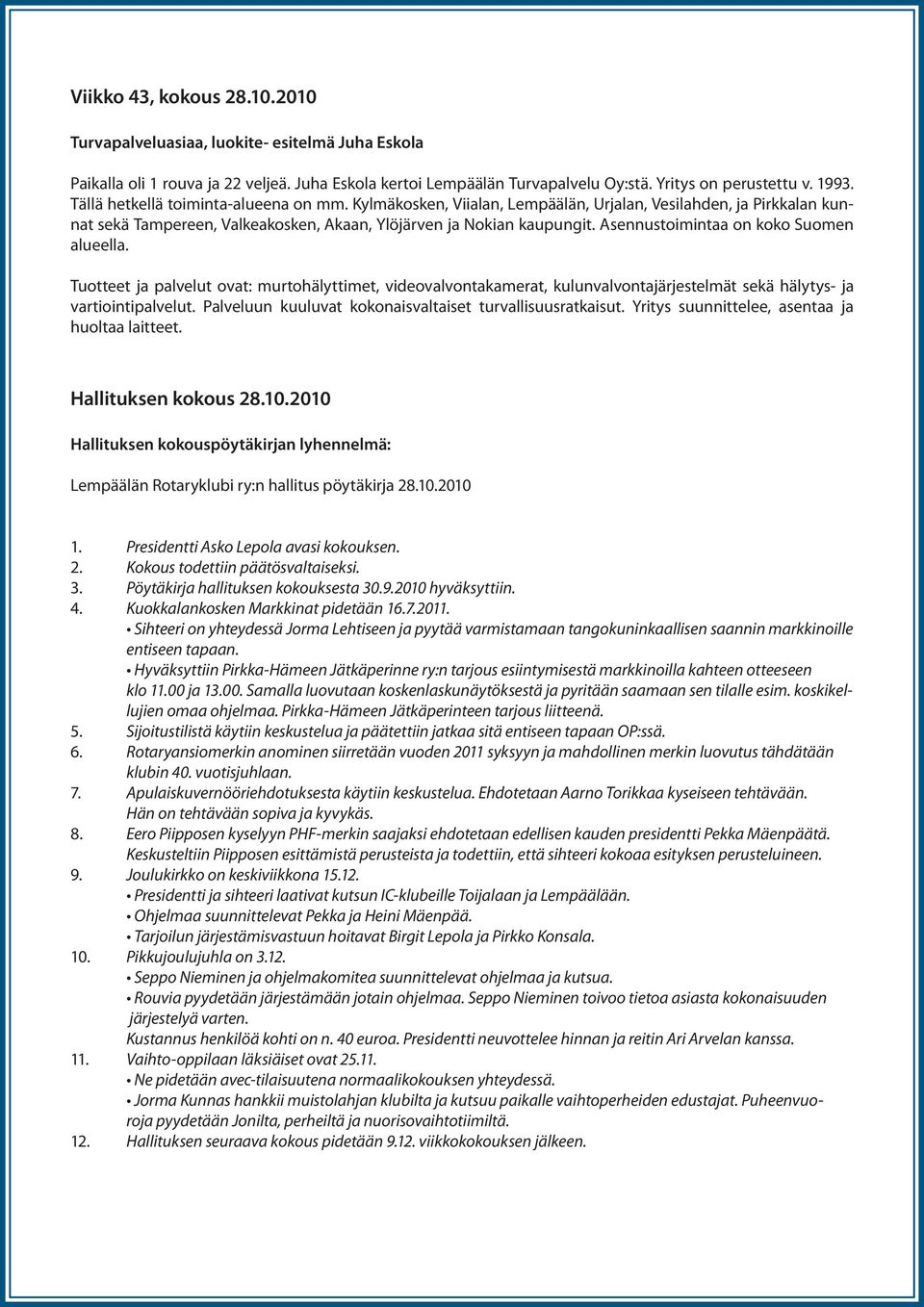 Viikko 43, kokous 28.10.2010

Turvapalveluasiaa, luokite- esitelmä Juha Eskola

Paikalla oli 1 rouva ja 22 veljeä. Juha Eskola kertoi Lempäälän Turvapalvelu Oy:stä. Yritys on perustettu v. 1993. Tällä hetkellä toiminta-alueena on mm. Kylmäkosken, Viialan, Lempäälän, Urjalan, Vesilahden, ja Pirkkalan kunnat sekä Tampereen, Valkeakosken, Akaan, Ylöjärven ja Nokian kaupungit. Asennustoimintaa on koko Suomen alueella.

Tuotteet ja palvelut ovat: murtohälyttimet, videovalvontakamerat, kulunvalvontajärjestelmät sekä hälytys- ja vartiointipalvelut. Palveluun kuuluvat kokonaisvaltaiset turvallisuusratkaisut. Yritys suunnittelee, asentaa ja huoltaa laitteet.

Hallituksen kokous 28.10.2010

Hallituksen kokouspöytäkirjan lyhennelmä:

Lempäälän Rotaryklubi ry:n hallitus pöytäkirja 28.10.2010

1. Presidentti Asko Lepola avasi kokouksen.
2. Kokous todettiin päätösvaltaiseksi.
3. Pöytäkirja hallituksen kokouksesta 30.9.2010 hyväksyttiin.
4. Kuokkalankosken Markkinat pidetään 16.7.2011.
• Sihteeri on yhteydessä Jorma Lehtiseen ja pyytää varmistamaan tangokuninkaallisen saannin markkinoille entiseen tapaan.
• Hyväksyttiin Pirkka-Hämeen Jätkäperinne ry:n tarjous esiintymisestä markkinoilla kahteen otteeseen klo 11.00 ja 13.00. Samalla luovutaan koskenlaskunäytöksestä ja pyritään saamaan sen tilalle esim. koskikellujien omaa ohjelmaa. Pirkka-Hämeen Jätkäperinteen tarjous liitteenä.
5. Sijoitustilistä käytiin keskustelua ja päätettiin jatkaa sitä entiseen tapaan OP:ssä.
6. Rotaryansiomerkin anominen siirretään vuoden 2011 syksyyn ja mahdollinen merkin luovutus tähdätään klubin 40. vuotisjuhlaan.
7. Apulaiskuvernööriehdotuksesta käytiin keskustelua. Ehdotetaan Aarno Torikkaa kyseiseen tehtävään. Hän on tehtävään sopiva ja kyvykäs.
8. Eero Piipposen kyselyyn PHF-merkin saajaksi ehdotetaan edellisen kauden presidentti Pekka Mäenpäätä. Keskusteltiin Piipposen esittämistä perusteista ja todettiin, että sihteeri kokoaa esityksen perusteluineen.
9. Joulukirkko on keskiviikkona 15.12.
• Presidentti ja sihteeri laativat kutsun IC-klubeille Toijalaan ja Lempäälään.
• Ohjelmaa suunnittelevat Pekka ja Heini Mäenpää.
• Tarjoilun järjestämisvastuun hoitavat Birgit Lepola ja Pirkko Konsala.
10. Pikkujoulujuhla on 3.12.
• Seppo Nieminen ja ohjelmakomitea suunnittelevat ohjelmaa ja kutsua.
• Rouvia pyydetään järjestämään jotain ohjelmaa. Seppo Nieminen toivoo tietoa asiasta kokonaisuuden järjestelyä varten.
Kustannus henkilöä kohti on n. 40 euroa. Presidentti neuvottelee hinnan ja reitin Ari Arvelan kanssa.
11. Vaihto-oppilaan läksiäiset ovat 25.11.
• Ne pidetään avec-tilaisuutena normaalikokouksen yhteydessä.
• Jorma Kunnas hankkii muistolahjan klubilta ja kutsuu paikalle vaihtoperheiden edustajat. Puheenvuoroja pyydetään Jonilta, perheiltä ja nuorisovaihtotiimiltä.
12. Hallituksen seuraava kokous pidetään 9.12. viikkokokouksen jälkeen.